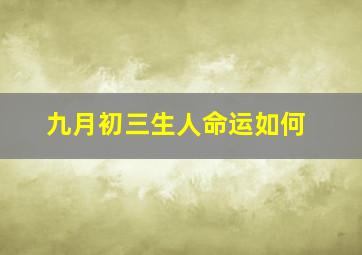 九月初三生人命运如何